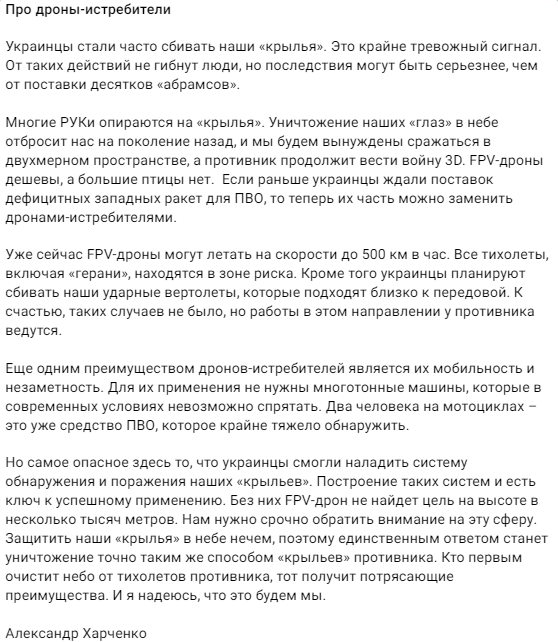 Про дроны-истребители

Украинцы стали часто сбивать наши «крылья». Это крайне тревожный сигнал. От таких действий не гибнут люди, но последствия могут быть серьезнее, чем от поставки десятков «абрамсов».

Многие РУКи опираются на «крылья». Уничтожение наших «глаз» в небе отбросит нас на поколение назад, и мы будем вынуждены сражаться в двухмерном пространстве, а противник продолжит вести войну 3D. FPV-дроны дешевы, а большие птицы нет.  Если раньше украинцы ждали поставок дефицитных западных ракет для ПВО, то теперь их часть можно заменить дронами-истребителями.

Уже сейчас FPV-дроны могут летать на скорости до 500 км в час. Все тихолеты, включая «герани», находятся в зоне риска. Кроме того украинцы планируют сбивать наши ударные вертолеты, которые подходят близко к передовой. К счастью, таких случаев не было, но работы в этом направлении у противника ведутся.

Еще одним преимуществом дронов-истребителей является их мобильность и незаметность. Для их применения не нужны многотонные машины, которые в современных условиях невозможно спрятать. Два человека на мотоциклах – это уже средство ПВО, которое крайне тяжело обнаружить.

Но самое опасное здесь то, что украинцы смогли наладить систему обнаружения и поражения наших «крыльев». Построение таких систем и есть ключ к успешному применению. Без них FPV-дрон не найдет цель на высоте в несколько тысяч метров. Нам нужно срочно обратить внимание на эту сферу. Защитить наши «крылья» в небе нечем, поэтому единственным ответом станет уничтожение точно таким же способом «крыльев» противника. Кто первым очистит небо от тихолетов противника, тот получит потрясающие преимущества. И я надеюсь, что это будем мы.

Александр Харченко